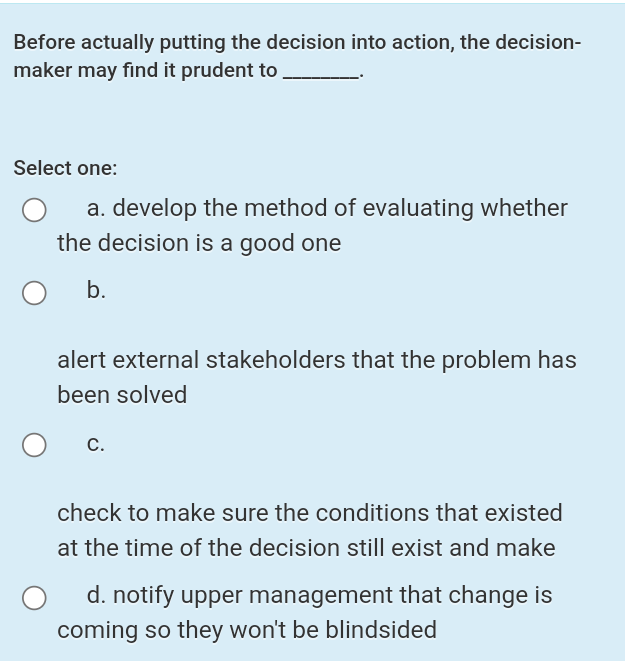 Before actually putting the decision into action, the decision-maker may find it prudent to ________.

Select one:

a. develop the method of evaluating whether the decision is a good one

b.

alert external stakeholders that the problem has been solved

c.

check to make sure the conditions that existed at the time of the decision still exist and make

d. notify upper management that change is coming so they won't be blindsided